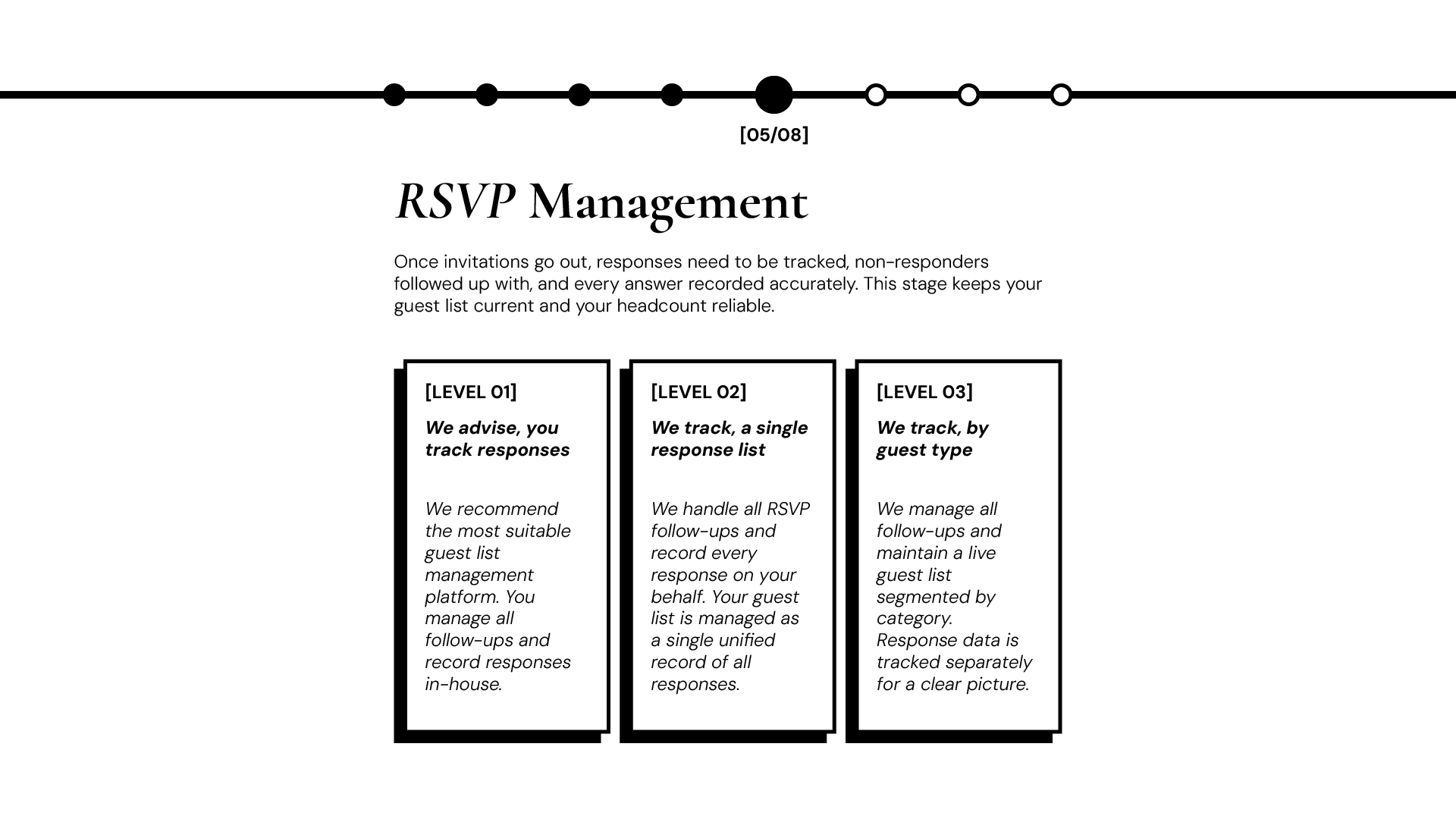 [05/08]

RSVP Management

Once invitations go out, responses need to be tracked, non-responders followed up with, and every answer recorded accurately. This stage keeps your guest list current and your headcount reliable.

[LEVEL 01]

We advise, you track responses

We recommend the most suitable guest list management platform. You manage all follow-ups and record responses in-house.

[LEVEL 02]

We track, a single response list

We handle all RSVP follow-ups and record every response on your behalf. Your guest list is managed as a single unified record of all responses.

[LEVEL 03]

We track, by guest type

We manage all follow-ups and maintain a live guest list segmented by category. Response data is tracked separately for a clear picture.